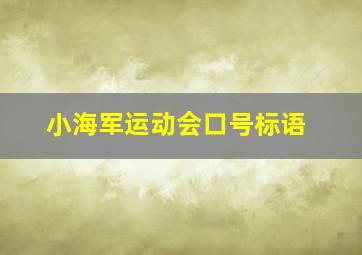 小海军运动会口号标语